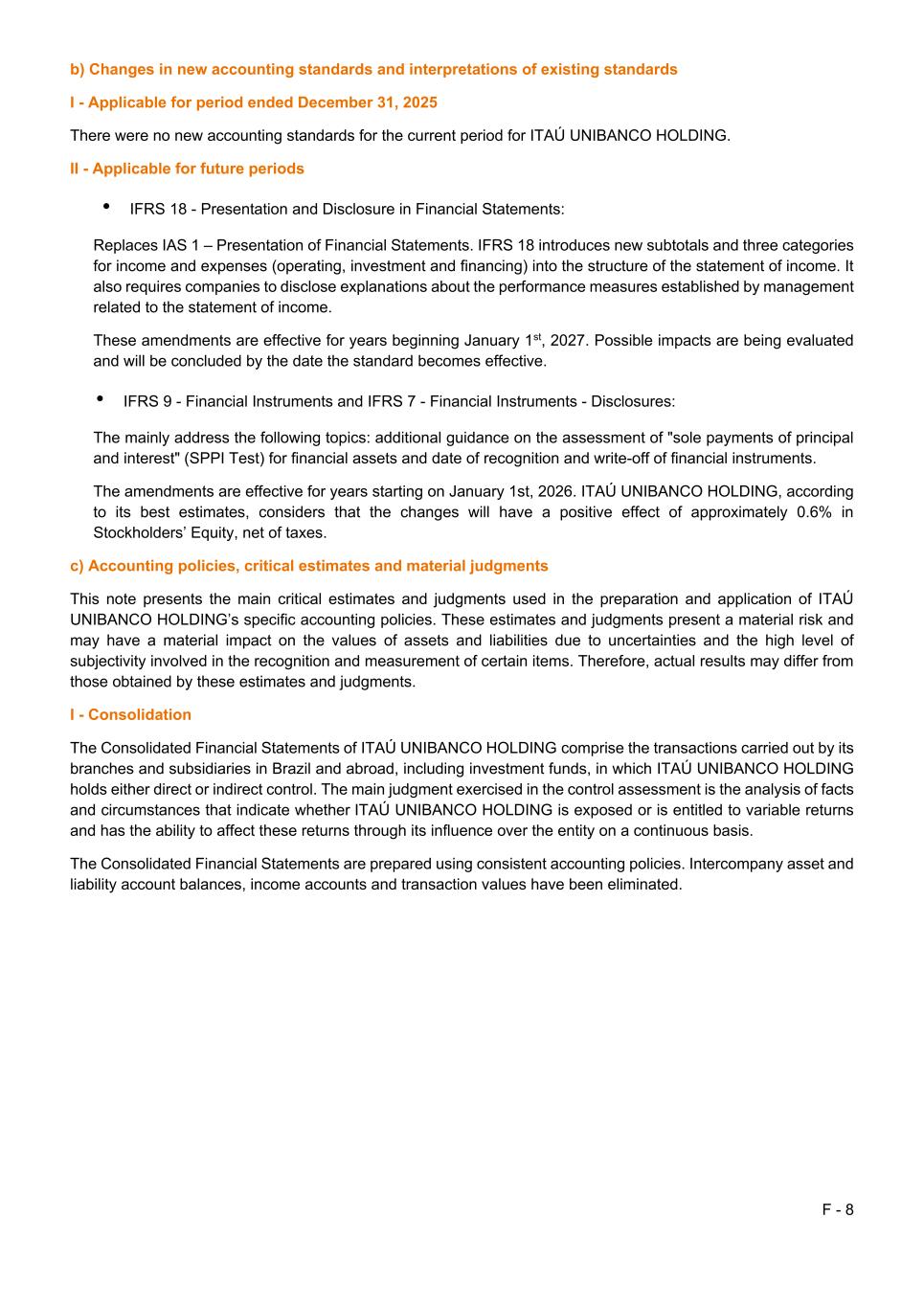 b) Changes in new accounting standards and interpretations of existing standards

I - Applicable for period ended December 31, 2025

There were no new accounting standards for the current period for ITAÚ UNIBANCO HOLDING.

II - Applicable for future periods

• IFRS 18 - Presentation and Disclosure in Financial Statements:

Replaces IAS 1 – Presentation of Financial Statements. IFRS 18 introduces new subtotals and three categories for income and expenses (operating, investment and financing) into the structure of the statement of income. It also requires companies to disclose explanations about the performance measures established by management related to the statement of income.

These amendments are effective for years beginning January 1$^{st}$, 2027. Possible impacts are being evaluated and will be concluded by the date the standard becomes effective.

• IFRS 9 - Financial Instruments and IFRS 7 - Financial Instruments - Disclosures:

The mainly address the following topics: additional guidance on the assessment of "sole payments of principal and interest" (SPPI Test) for financial assets and date of recognition and write-off of financial instruments.

The amendments are effective for years starting on January 1st, 2026. ITAÚ UNIBANCO HOLDING, according to its best estimates, considers that the changes will have a positive effect of approximately 0.6% in Stockholders' Equity, net of taxes.

c) Accounting policies, critical estimates and material judgments

This note presents the main critical estimates and judgments used in the preparation and application of ITAÚ UNIBANCO HOLDING's specific accounting policies. These estimates and judgments present a material risk and may have a material impact on the values of assets and liabilities due to uncertainties and the high level of subjectivity involved in the recognition and measurement of certain items. Therefore, actual results may differ from those obtained by these estimates and judgments.

I - Consolidation

The Consolidated Financial Statements of ITAÚ UNIBANCO HOLDING comprise the transactions carried out by its branches and subsidiaries in Brazil and abroad, including investment funds, in which ITAÚ UNIBANCO HOLDING holds either direct or indirect control. The main judgment exercised in the control assessment is the analysis of facts and circumstances that indicate whether ITAÚ UNIBANCO HOLDING is exposed or is entitled to variable returns and has the ability to affect these returns through its influence over the entity on a continuous basis.

The Consolidated Financial Statements are prepared using consistent accounting policies. Intercompany asset and liability account balances, income accounts and transaction values have been eliminated.

F - 8